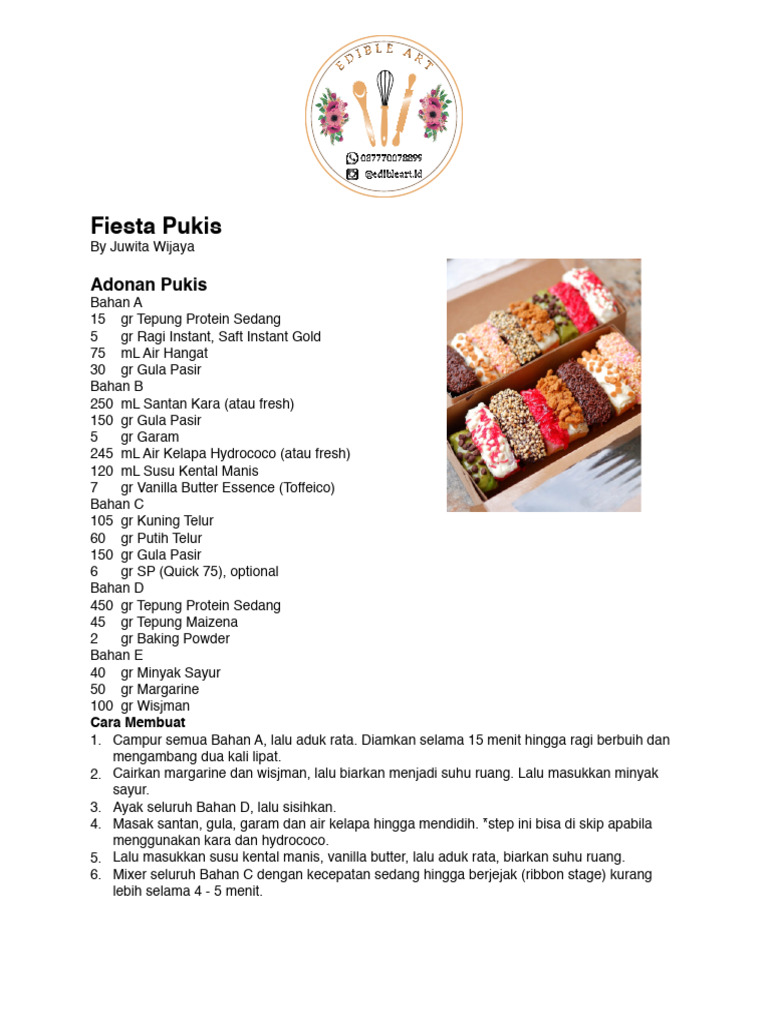 EDIBLE ART

087770078899
@edibleart.id

Fiesta Pukis
By Juwita Wijaya

Adonan Pukis
Bahan A
15 gr Tepung Protein Sedang
5 gr Ragi Instant, Saft Instant Gold
75 mL Air Hangat
30 gr Gula Pasir
Bahan B
250 mL Santan Kara (atau fresh)
150 gr Gula Pasir
5 gr Garam
245 mL Air Kelapa Hydrococo (atau fresh)
120 mL Susu Kental Manis
7 gr Vanilla Butter Essence (Toffeico)
Bahan C
105 gr Kuning Telur
60 gr Putih Telur
150 gr Gula Pasir
6 gr SP (Quick 75), optional
Bahan D
450 gr Tepung Protein Sedang
45 gr Tepung Maizena
2 gr Baking Powder
Bahan E
40 gr Minyak Sayur
50 gr Margarine
100 gr Wisjman
Cara Membuat
1. Campur semua Bahan A, lalu aduk rata. Diamkan selama 15 menit hingga ragi berbuih dan mengambang dua kali lipat.
2. Cairkan margarine dan wisjman, lalu biarkan menjadi suhu ruang. Lalu masukkan minyak sayur.
3. Ayak seluruh Bahan D, lalu sisihkan.
4. Masak santan, gula, garam dan air kelapa hingga mendidih. *step ini bisa di skip apabila menggunakan kara dan hydrococo.
5. Lalu masukkan susu kental manis, vanilla butter, lalu aduk rata, biarkan suhu ruang.
6. Mixer seluruh Bahan C dengan kecepatan sedang hingga berjejak (ribbon stage) kurang lebih selama 4 - 5 menit.